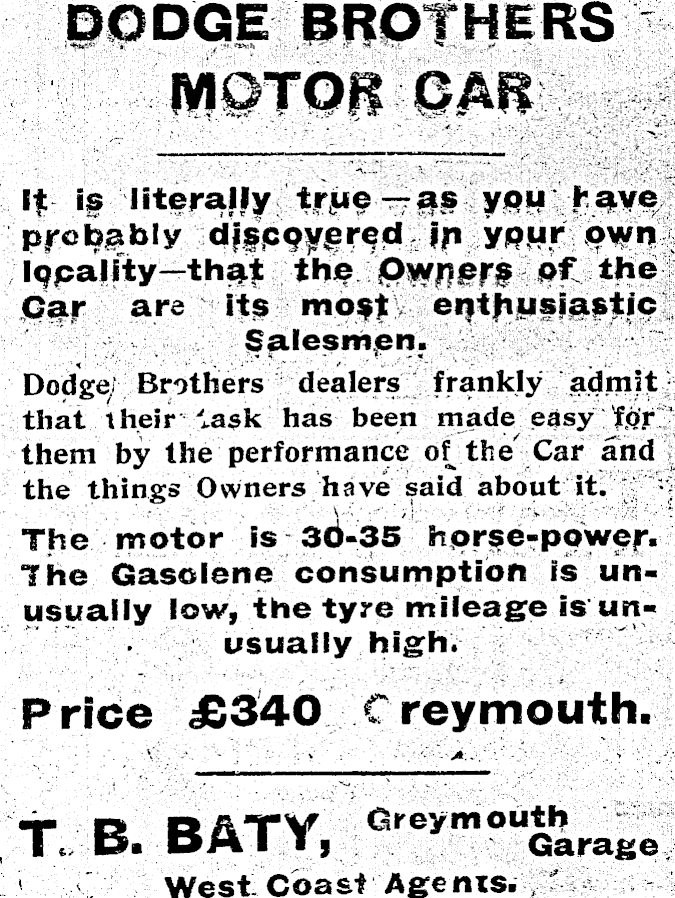 DODGE BROTHERS MOTOR CAR

It is literally true—as you have probably discovered in your own locality—that the Owners of the Car are its most enthusiastic Salesmen.

Dodge Brothers dealers frankly admit that their task has been made easy for them by the performance of the Car and the things Owners have said about it.

The motor is 30-35 horse-power. The Gasolene consumption is unusually low, the tyre mileage is unusually high.

Price £340 Greymouth.

T. B. BATY, Greymouth Garage

West Coast Agents.